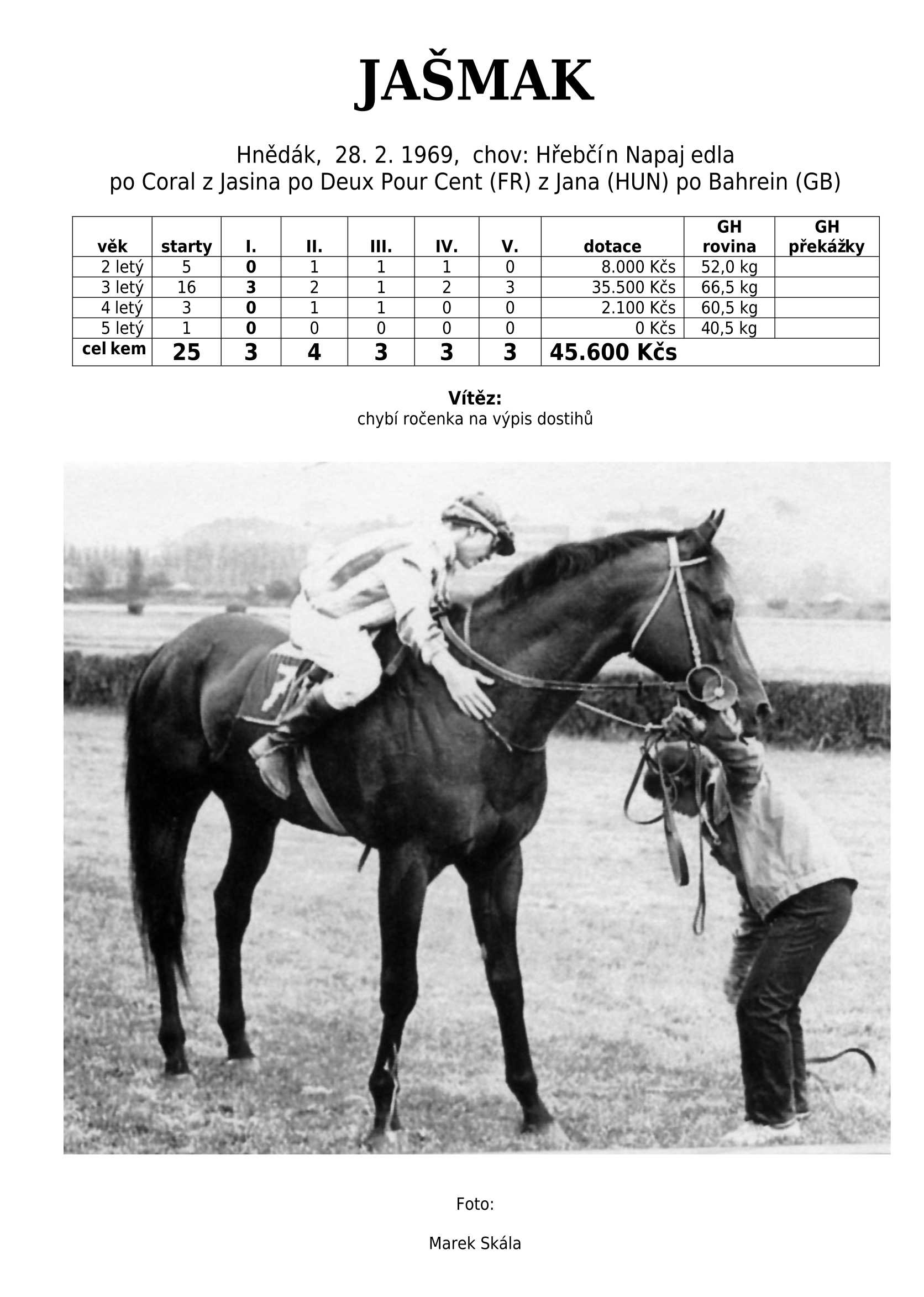 JAŠMAK

Hnědák, 28. 2. 1969, chov: Hřebčín Napajedla
po Coral z Jasina po Deux Pour Cent (FR) z Jana (HUN) po Bahrein (GB)

| věk | starty | I. | II. | III. | IV. | V. | dotace | GH rovina | GH překážky |
|---|---|---|---|---|---|---|---|---|---|
| 2 letý | 5 | 0 | 1 | 1 | 1 | 0 | 8.000 Kčs | 52,0 kg | |
| 3 letý | 16 | 3 | 2 | 1 | 2 | 3 | 35.500 Kčs | 66,5 kg | |
| 4 letý | 3 | 0 | 1 | 1 | 0 | 0 | 2.100 Kčs | 60,5 kg | |
| 5 letý | 1 | 0 | 0 | 0 | 0 | 0 | 0 Kčs | 40,5 kg | |
| celkem | 25 | 3 | 4 | 3 | 3 | 3 | 45.600 Kčs | | |

Vítěz:
chybí ročenka na výpis dostihů

Foto:

Marek Skála